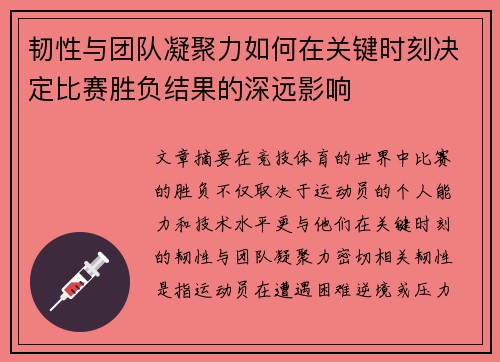 韧性与团队凝聚力如何在关键时刻决定比赛胜负结果的深远影响

文章摘要在竞技体育的世界中比赛的胜负不仅取决于运动员的个人能力和技术水平更与他们在关键时刻的韧性与团队凝聚力密切相关韧性是指运动员在遭遇困难逆境或压力